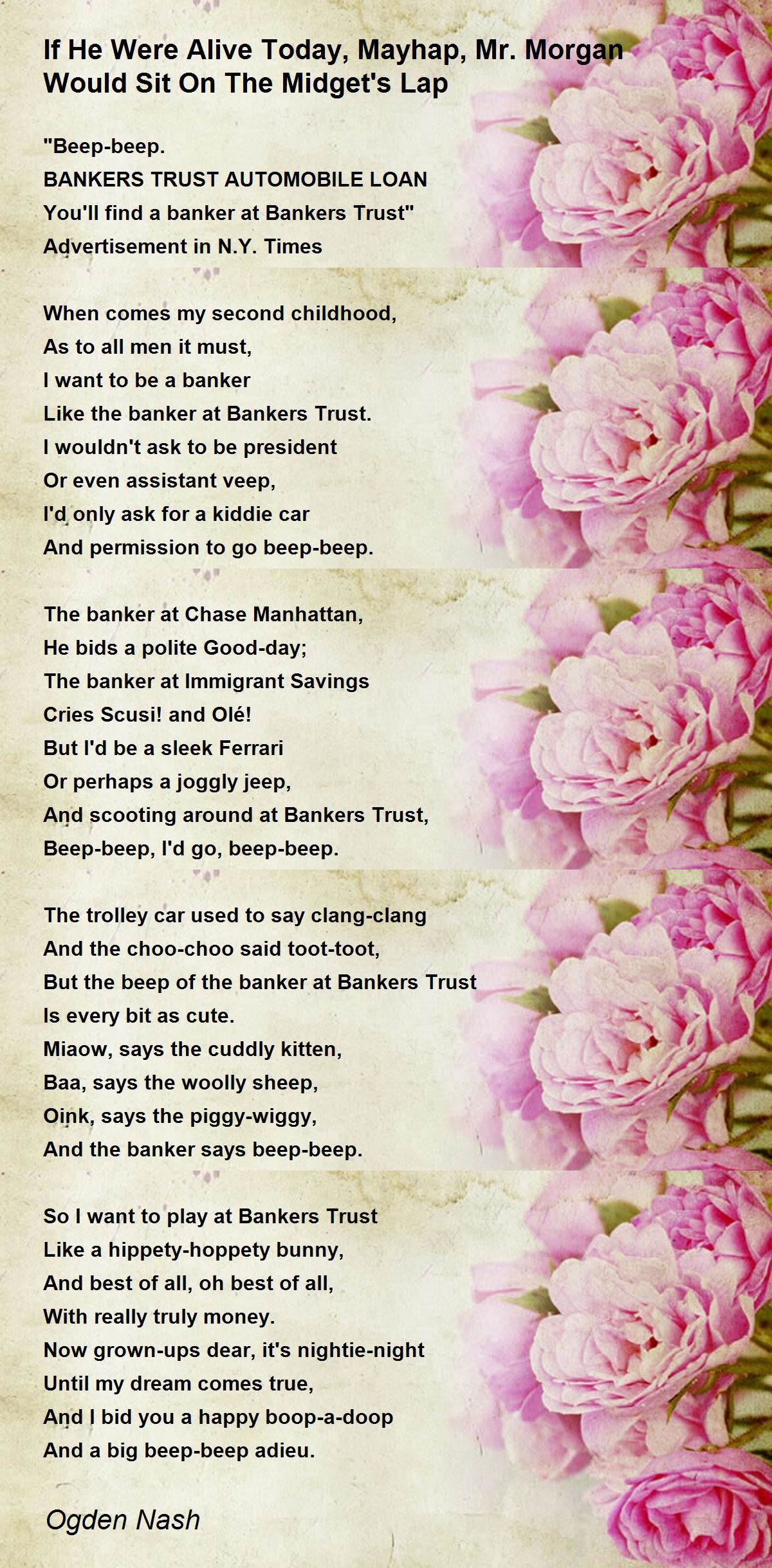 If He Were Alive Today, Mayhap, Mr. Morgan Would Sit On The Midget's Lap

"Beep-beep.
BANKERS TRUST AUTOMOBILE LOAN
You'll find a banker at Bankers Trust"
Advertisement in N.Y. Times

When comes my second childhood,
As to all men it must,
I want to be a banker
Like the banker at Bankers Trust.
I wouldn't ask to be president
Or even assistant veep,
I'd only ask for a kiddie car
And permission to go beep-beep.

The banker at Chase Manhattan,
He bids a polite Good-day;
The banker at Immigrant Savings
Cries Scusi! and Olé!
But I'd be a sleek Ferrari
Or perhaps a joggly jeep,
And scooting around at Bankers Trust,
Beep-beep, I'd go, beep-beep.

The trolley car used to say clang-clang
And the choo-choo said toot-toot,
But the beep of the banker at Bankers Trust
Is every bit as cute.
Miaow, says the cuddly kitten,
Baa, says the woolly sheep,
Oink, says the piggy-wiggy,
And the banker says beep-beep.

So I want to play at Bankers Trust
Like a hippety-hoppety bunny,
And best of all, oh best of all,
With really truly money.
Now grown-ups dear, it's nightie-night
Until my dream comes true,
And I bid you a happy boop-a-doop
And a big beep-beep adieu.

Ogden Nash